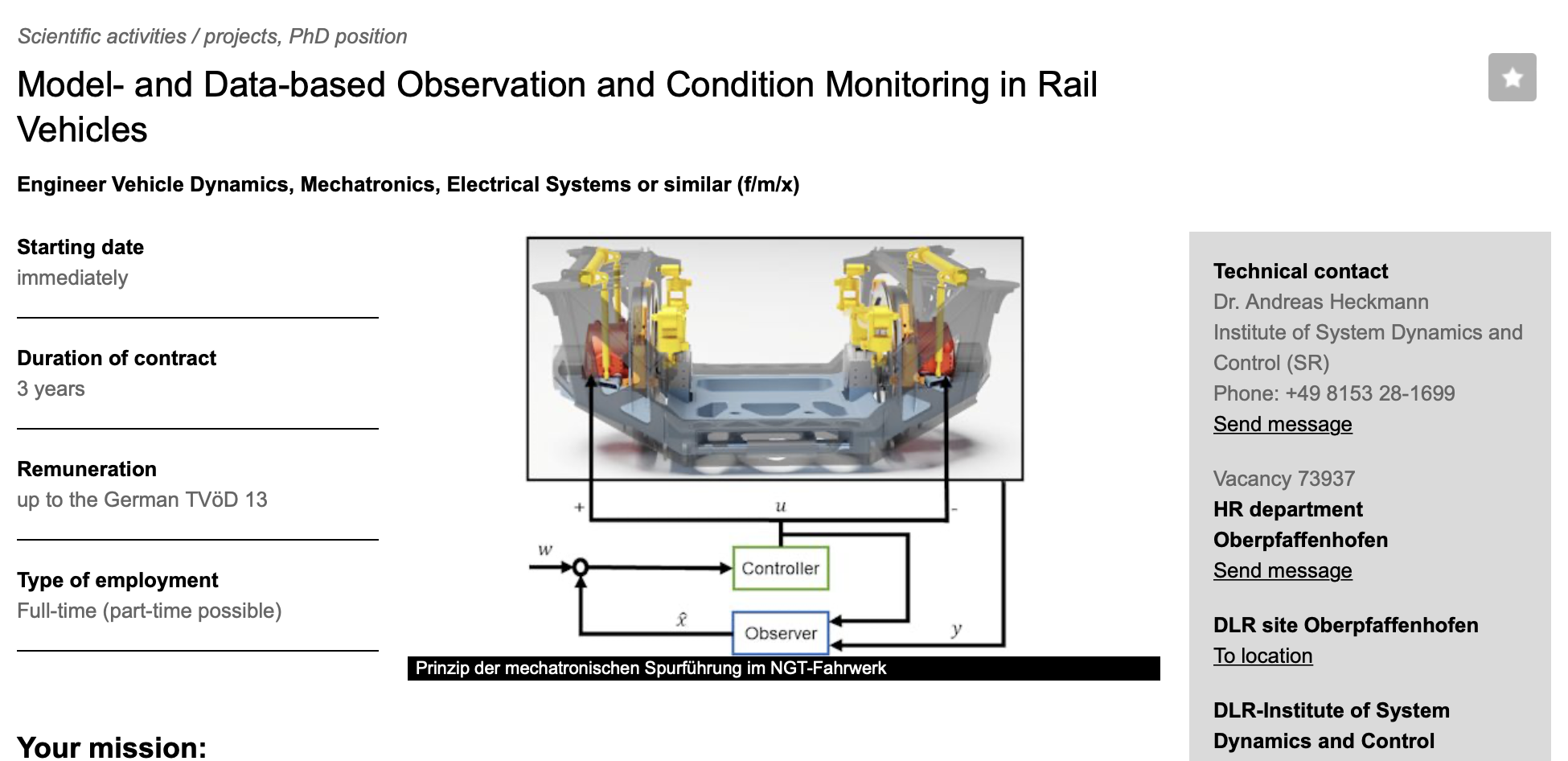 Scientific activities / projects, PhD position

Model- and Data-based Observation and Condition Monitoring in Rail Vehicles

Engineer Vehicle Dynamics, Mechatronics, Electrical Systems or similar (f/m/x)

Starting date
immediately

Duration of contract
3 years

Remuneration
up to the German TVöD 13

Type of employment
Full-time (part-time possible)

+ $u$ -

$w$

Controller

$\hat{x}$

Observer

$y$

Prinzip der mechatronischen Spurführung im NGT-Fahrwerk

Technical contact
Dr. Andreas Heckmann
Institute of System Dynamics and Control (SR)
Phone: +49 8153 28-1699
Send message

Vacancy 73937
HR department Oberpfaffenhofen
Send message

DLR site Oberpfaffenhofen
To location

DLR-Institute of System Dynamics and Control

Your mission: